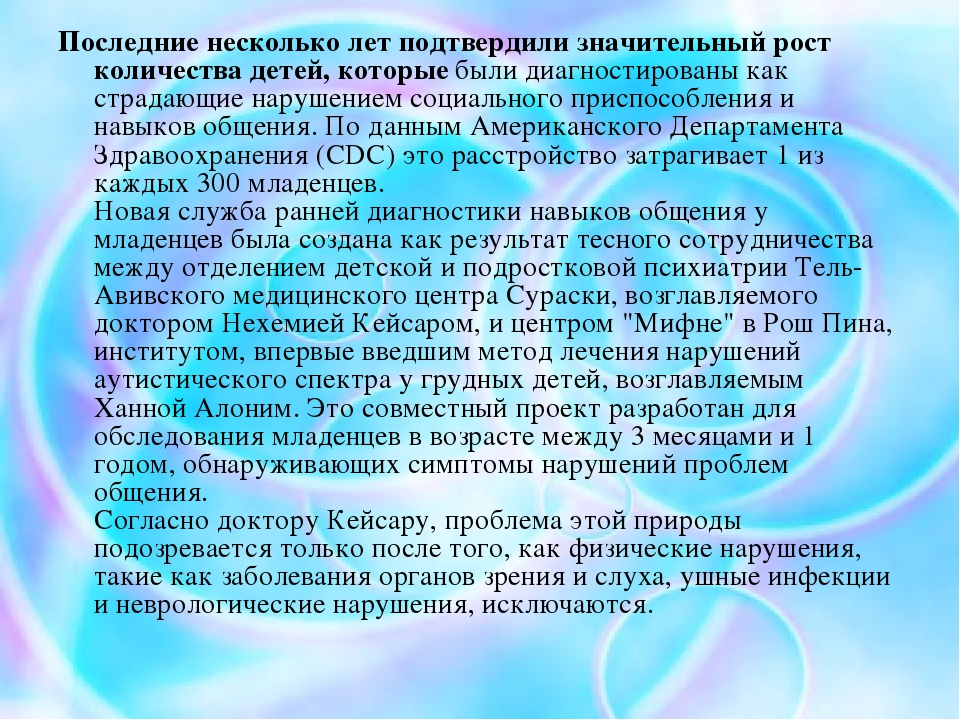 Последние несколько лет подтвердили значительный рост количества детей, которые были диагностированы как страдающие нарушением социального приспособления и навыков общения. По данным Американского Департамента Здравоохранения (CDC) это расстройство затрагивает 1 из каждых 300 младенцев.

Новая служба ранней диагностики навыков общения у младенцев была создана как результат тесного сотрудничества между отделением детской и подростковой психиатрии Тель-Авивского медицинского центра Сураски, возглавляемого доктором Нехемией Кейсаром, и центром "Мифне" в Рош Пина, институтом, впервые введшим метод лечения нарушений аутистического спектра у грудных детей, возглавляемым Ханной Алоним. Это совместный проект разработан для обследования младенцев в возрасте между 3 месяцами и 1 годом, обнаруживающих симптомы нарушений проблем общения.

Согласно доктору Кейсару, проблема этой природы подозревается только после того, как физические нарушения, такие как заболевания органов зрения и слуха, ушные инфекции и неврологические нарушения, исключаются.